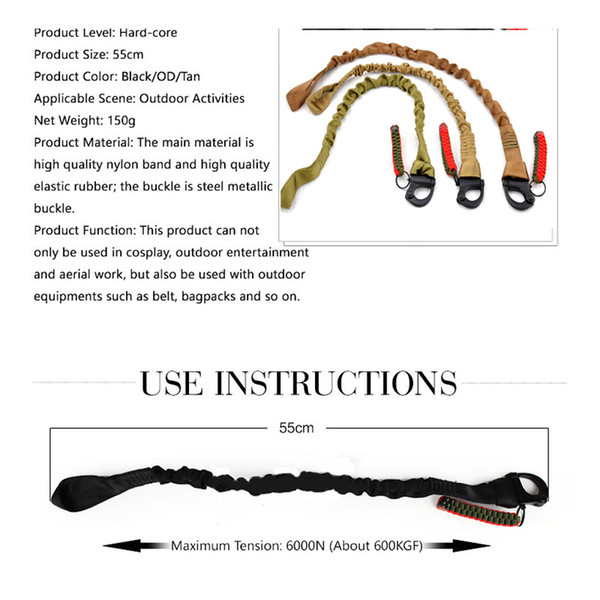 Product Level: Hard-core
Product Size: 55cm
Product Color: Black/OD/Tan
Applicable Scene: Outdoor Activities
Net Weight: 150g
Product Material: The main material is high quality nylon band and high quality elastic rubber; the buckle is steel metallic buckle.
Product Function: This product can not only be used in cosplay, outdoor entertainment and aerial work, but also be used with outdoor equipments such as belt, bagpacks and so on.

USE INSTRUCTIONS

55cm

Maximum Tension: 6000N (About 600KGF)